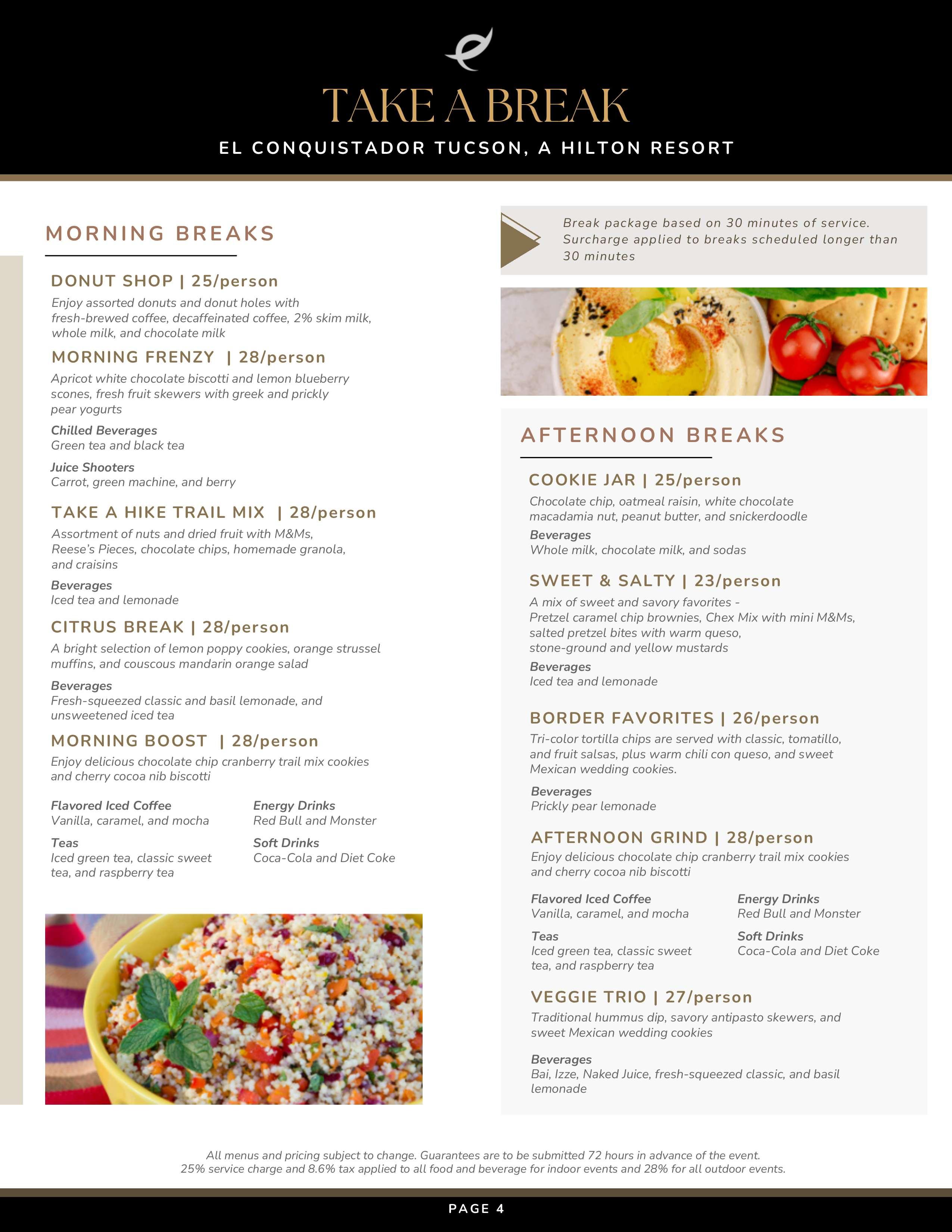 TAKE A BREAK

EL CONQUISTADOR TUCSON, A HILTON RESORT

MORNING BREAKS

DONUT SHOP | 25/person

Enjoy assorted donuts and donut holes with fresh-brewed coffee, decaffeinated coffee, 2% skim milk, whole milk, and chocolate milk

MORNING FRENZY | 28/person

Apricot white chocolate biscotti and lemon blueberry scones, fresh fruit skewers with greek and prickly pear yogurts

Chilled Beverages
Green tea and black tea

Juice Shooters
Carrot, green machine, and berry

TAKE A HIKE TRAIL MIX | 28/person

Assortment of nuts and dried fruit with M&Ms, Reese's Pieces, chocolate chips, homemade granola, and craisins

Beverages
Iced tea and lemonade

CITRUS BREAK | 28/person

A bright selection of lemon poppy cookies, orange strussel muffins, and couscous mandarin orange salad

Beverages
Fresh-squeezed classic and basil lemonade, and unsweetened iced tea

MORNING BOOST | 28/person

Enjoy delicious chocolate chip cranberry trail mix cookies and cherry cocoa nib biscotti

Flavored Iced Coffee
Vanilla, caramel, and mocha

Teas
Iced green tea, classic sweet tea, and raspberry tea

Energy Drinks
Red Bull and Monster

Soft Drinks
Coca-Cola and Diet Coke

Break package based on 30 minutes of service. Surcharge applied to breaks scheduled longer than 30 minutes

AFTERNOON BREAKS

COOKIE JAR | 25/person

Chocolate chip, oatmeal raisin, white chocolate macadamia nut, peanut butter, and snickerdoodle

Beverages
Whole milk, chocolate milk, and sodas

SWEET & SALTY | 23/person

A mix of sweet and savory favorites - Pretzel caramel chip brownies, Chex Mix with mini M&Ms, salted pretzel bites with warm queso, stone-ground and yellow mustards

Beverages
Iced tea and lemonade

BORDER FAVORITES | 26/person

Tri-color tortilla chips are served with classic, tomatillo, and fruit salsas, plus warm chili con queso, and sweet Mexican wedding cookies.

Beverages
Prickly pear lemonade

AFTERNOON GRIND | 28/person

Enjoy delicious chocolate chip cranberry trail mix cookies and cherry cocoa nib biscotti

Flavored Iced Coffee
Vanilla, caramel, and mocha

Teas
Iced green tea, classic sweet tea, and raspberry tea

Energy Drinks
Red Bull and Monster

Soft Drinks
Coca-Cola and Diet Coke

VEGGIE TRIO | 27/person

Traditional hummus dip, savory antipasto skewers, and sweet Mexican wedding cookies

Beverages
Bai, Izze, Naked Juice, fresh-squeezed classic, and basil lemonade

All menus and pricing subject to change. Guarantees are to be submitted 72 hours in advance of the event.
25% service charge and 8.6% tax applied to all food and beverage for indoor events and 28% for all outdoor events.

PAGE 4